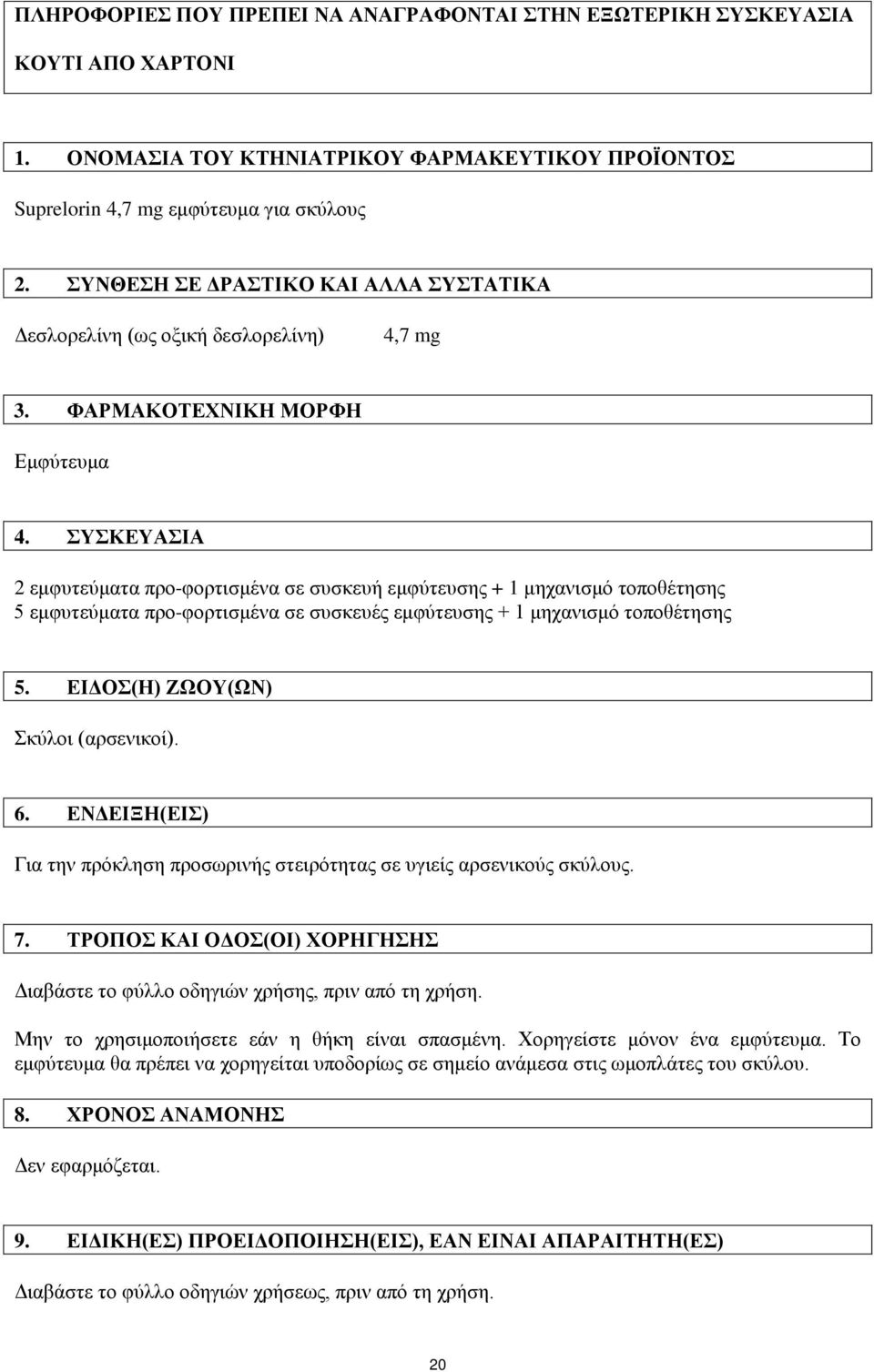 ΠΛΗΡΟΦΟΡΙΕΣ ΠΟΥ ΠΡΕΠΕΙ ΝΑ ΑΝΑΓΡΑΦΟΝΤΑΙ ΣΤΗΝ ΕΞΩΤΕΡΙΚΗ ΣΥΣΚΕΥΑΣΙΑ

ΚΟΥΤΙ ΑΠΟ ΧΑΡΤΟΝΙ

1. ΟΝΟΜΑΣΙΑ ΤΟΥ ΚΤΗΝΙΑΤΡΙΚΟΥ ΦΑΡΜΑΚΕΥΤΙΚΟΥ ΠΡΟΪΟΝΤΟΣ

Suprelorin 4,7 mg εμφύτευμα για σκύλους

2. ΣΥΝΘΕΣΗ ΣΕ ΔΡΑΣΤΙΚΟ ΚΑΙ ΑΛΛΑ ΣΥΣΤΑΤΙΚΑ

Δεσλορελίνη (ως οξική δεσλορελίνη) 4,7 mg

3. ΦΑΡΜΑΚΟΤΕΧΝΙΚΗ ΜΟΡΦΗ

Εμφύτευμα

4. ΣΥΣΚΕΥΑΣΙΑ

2 εμφυτεύματα προ-φορτισμένα σε συσκευή εμφύτευσης + 1 μηχανισμό τοποθέτησης
5 εμφυτεύματα προ-φορτισμένα σε συσκευές εμφύτευσης + 1 μηχανισμό τοποθέτησης

5. ΕΙΔΟΣ(Η) ΖΩΟΥ(ΩΝ)

Σκύλοι (αρσενικοί).

6. ΕΝΔΕΙΞΗ(ΕΙΣ)

Για την πρόκληση προσωρινής στειρότητας σε υγιείς αρσενικούς σκύλους.

7. ΤΡΟΠΟΣ ΚΑΙ ΟΔΟΣ(ΟΙ) ΧΟΡΗΓΗΣΗΣ

Διαβάστε το φύλλο οδηγιών χρήσης, πριν από τη χρήση.

Μην το χρησιμοποιήσετε εάν η θήκη είναι σπασμένη. Χορηγείστε μόνον ένα εμφύτευμα. Το εμφύτευμα θα πρέπει να χορηγείται υποδορίως σε σημείο ανάμεσα στις ωμοπλάτες του σκύλου.

8. ΧΡΟΝΟΣ ΑΝΑΜΟΝΗΣ

Δεν εφαρμόζεται.

9. ΕΙΔΙΚΗ(ΕΣ) ΠΡΟΕΙΔΟΠΟΙΗΣΗ(ΕΙΣ), ΕΑΝ ΕΙΝΑΙ ΑΠΑΡΑΙΤΗΤΗ(ΕΣ)

Διαβάστε το φύλλο οδηγιών χρήσεως, πριν από τη χρήση.

20